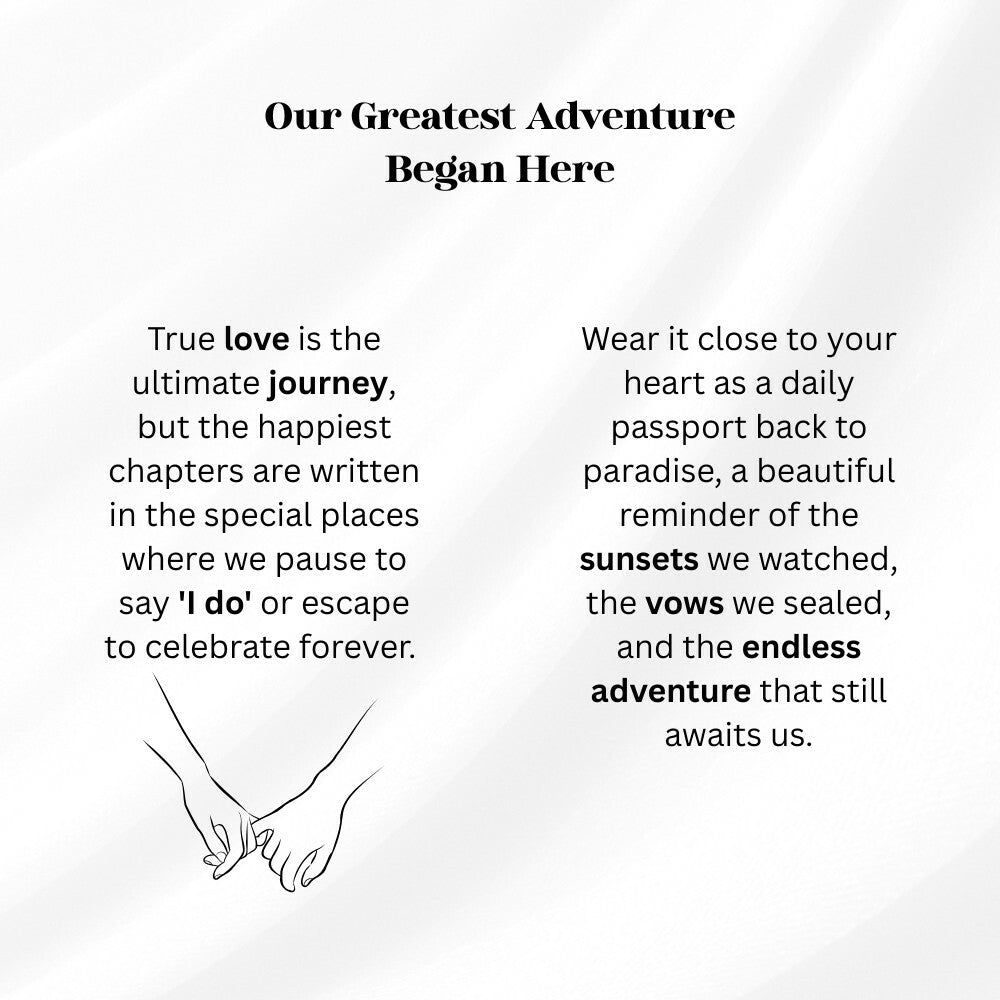 Our Greatest Adventure
Began Here

True love is the ultimate journey, but the happiest chapters are written in the special places where we pause to say 'I do' or escape to celebrate forever.

Wear it close to your heart as a daily passport back to paradise, a beautiful reminder of the sunsets we watched, the vows we sealed, and the endless adventure that still awaits us.